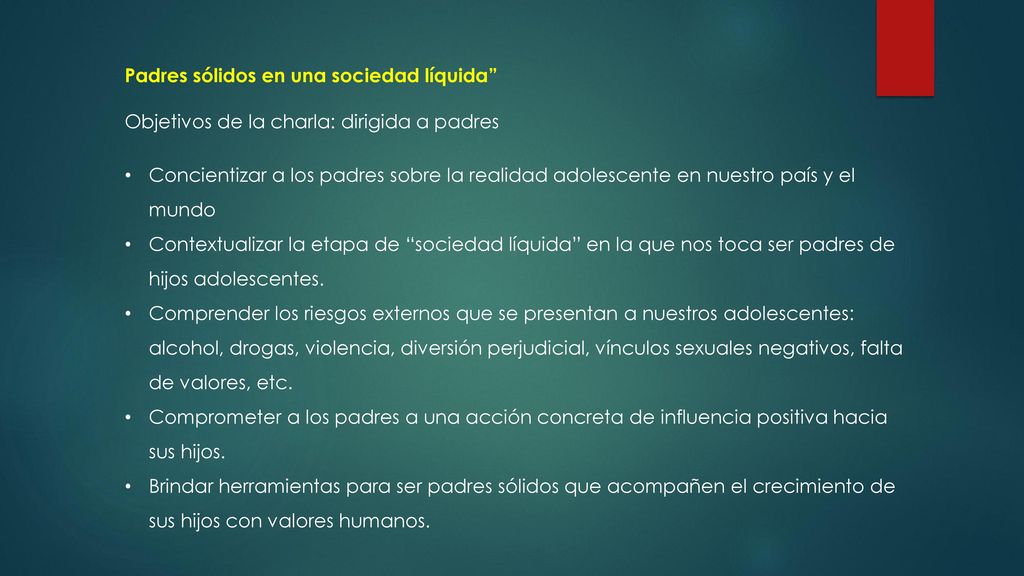 Padres sólidos en una sociedad líquida”

Objetivos de la charla: dirigida a padres

• Concientizar a los padres sobre la realidad adolescente en nuestro país y el mundo
• Contextualizar la etapa de “sociedad líquida” en la que nos toca ser padres de hijos adolescentes.
• Comprender los riesgos externos que se presentan a nuestros adolescentes: alcohol, drogas, violencia, diversión perjudicial, vínculos sexuales negativos, falta de valores, etc.
• Comprometer a los padres a una acción concreta de influencia positiva hacia sus hijos.
• Brindar herramientas para ser padres sólidos que acompañen el crecimiento de sus hijos con valores humanos.